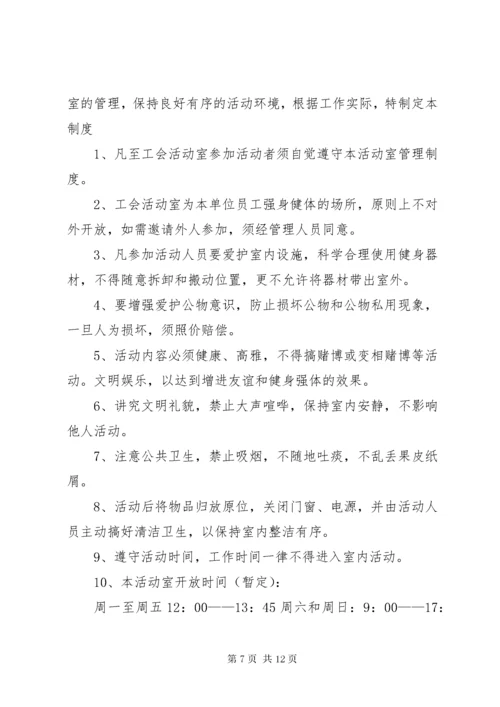 室的管理，保持良好有序的活动环境，根据工作实际，特制定本制度

1、凡至工会活动室参加活动者须自觉遵守本活动室管理制度。

2、工会活动室为本单位员工强身健体的场所，原则上不对外开放，如需邀请外人参加，须经管理人员同意。

3、凡参加活动人员要爱护室内设施，科学合理使用健身器材，不得随意拆卸和搬动位置，更不允许将器材带出室外。

4、要增强爱护公物意识，防止损坏公物和公物私用现象，一旦人为损坏，须照价赔偿。

5、活动内容必须健康、高雅，不得搞赌博或变相赌博等活动。文明娱乐，以达到增进友谊和健身强体的效果。

6、讲究文明礼貌，禁止大声喧哗，保持室内安静，不影响他人活动。

7、注意公共卫生，禁止吸烟，不随地吐痰，不乱丢果皮纸屑。

8、活动后将物品归放原位，关闭门窗、电源，并由活动人员主动搞好清洁卫生，以保持室内整洁有序。

9、遵守活动时间，工作时间一律不得进入室内活动。

10、本活动室开放时间（暂定）：

周一至周五 12：00——13：45 周六和周日：9：00——17：

第 7 页 共 12 页